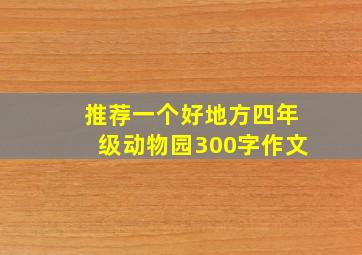 推荐一个好地方四年级动物园300字作文